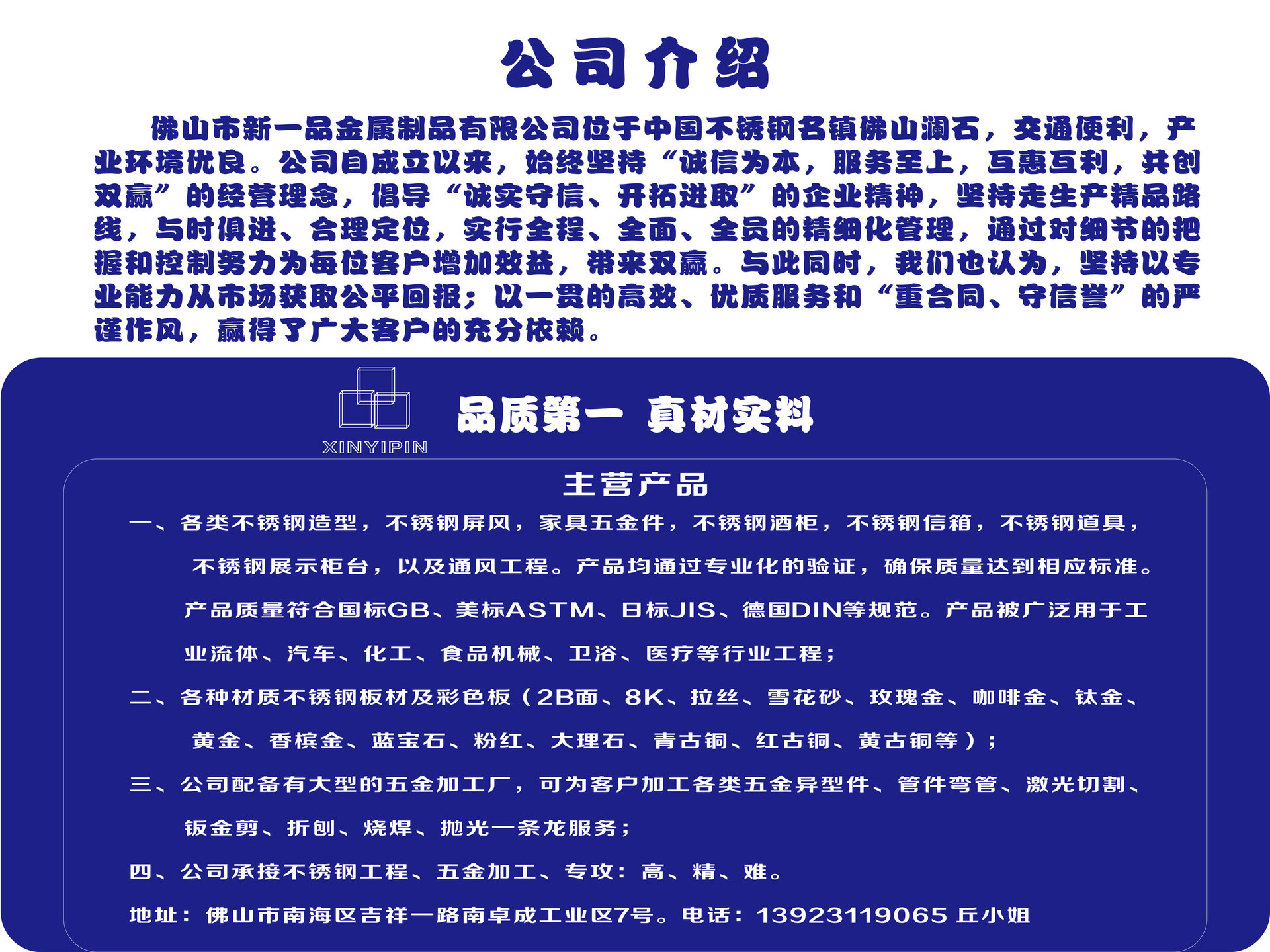 公司介绍

佛山市新一品金属制品有限公司位于中国不锈钢名镇佛山澜石，交通便利，产业环境优良。公司自成立以来，始终坚持“诚信为本，服务至上，互惠互利，共创双赢”的经营理念，倡导“诚实守信、开拓进取”的企业精神，坚持走生产精品路线，与时俱进、合理定位，实行全程、全面、全员的精细化管理，通过对细节的把握和控制努力为每位客户增加效益，带来双赢。与此同时，我们也认为，坚持以专业能力从市场获取公平回报；以一贯的高效、优质服务和“重合同、守信誉”的严谨作风，赢得了广大客户的充分依赖。

XINYIPIN

品质第一 真材实料

主营产品

一、各类不锈钢造型，不锈钢屏风，家具五金件，不锈钢酒柜，不锈钢信箱，不锈钢道具，不锈钢展示柜台，以及通风工程。产品均通过专业化的验证，确保质量达到相应标准。产品质量符合国标GB、美标ASTM、日标JIS、德国DIN等规范。产品被广泛用于工业流体、汽车、化工、食品机械、卫浴、医疗等行业工程；

二、各种材质不锈钢板材及彩色板（2B面、8K、拉丝、雪花砂、玫瑰金、咖啡金、钛金、黄金、香槟金、蓝宝石、粉红、大理石、青古铜、红古铜、黄古铜等）；

三、公司配备有大型的五金加工厂，可为客户加工各类五金异型件、管件弯管、激光切割、钣金剪、折刨、烧焊、抛光一条龙服务；

四、公司承接不锈钢工程、五金加工、专攻：高、精、难。

地址：佛山市南海区吉祥一路南卓成工业区7号。电话：13923119065 丘小姐